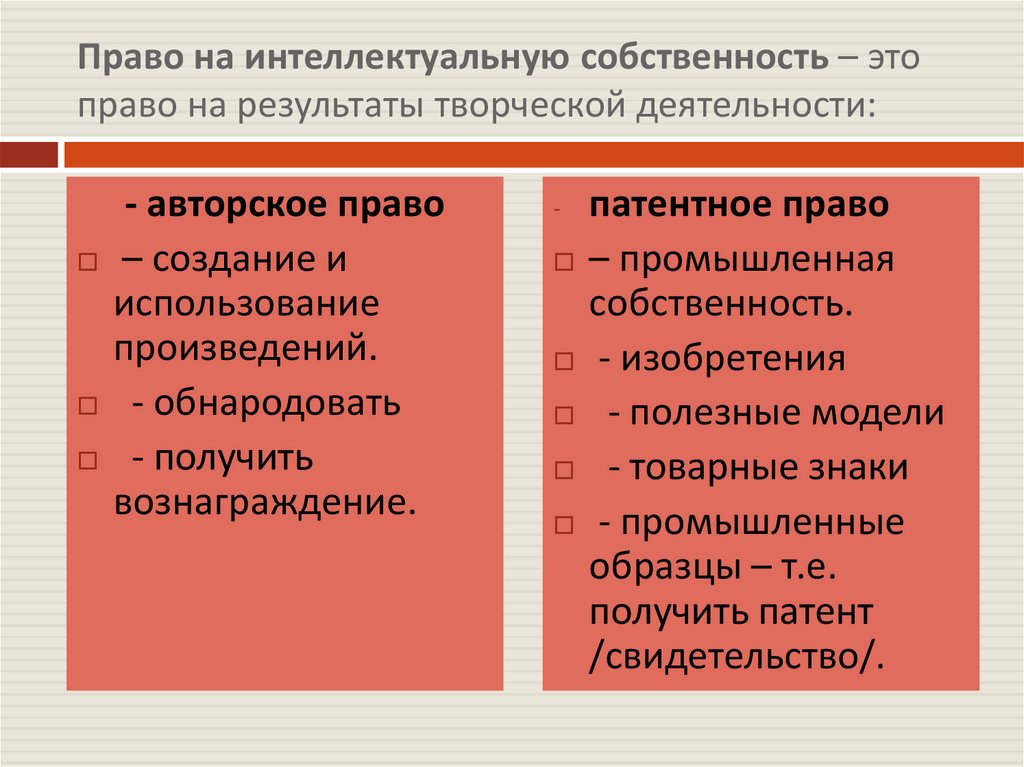 Право на интеллектуальную собственность – это право на результаты творческой деятельности:

- авторское право

☐ – создание и использование произведений.

☐ - обнародовать

☐ - получить вознаграждение.

- патентное право

☐ – промышленная собственность.

☐ - изобретения

☐ - полезные модели

☐ - товарные знаки

☐ - промышленные образцы – т.е. получить патент /свидетельство/.